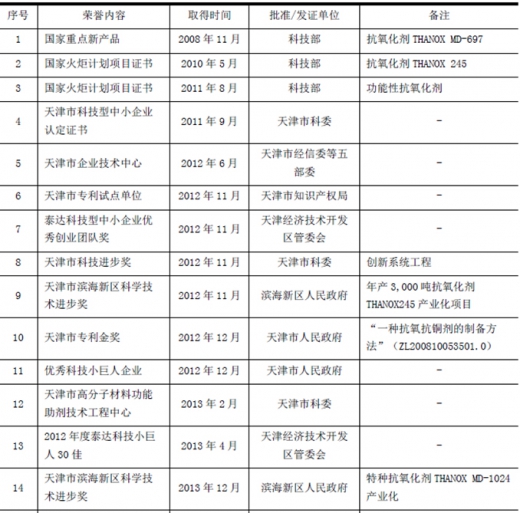 | 序号 | 荣誉内容 | 取得时间 | 批准/发证单位 | 备注 |
|---|---|---|---|---|
| 1 | 国家重点新产品 | 2008 年 11 月 | 科技部 | 抗氧化剂 THANOX MD-697 |
| 2 | 国家火炬计划项目证书 | 2010 年 5 月 | 科技部 | 抗氧化剂 THANOX 245 |
| 3 | 国家火炬计划项目证书 | 2011 年 8 月 | 科技部 | 功能性抗氧化剂 |
| 4 | 天津市科技型中小企业认定证书 | 2011 年 9 月 | 天津市科委 | - |
| 5 | 天津市企业技术中心 | 2012 年 6 月 | 天津市经信委等五部委 | - |
| 6 | 天津市专利试点单位 | 2012 年 11 月 | 天津市知识产权局 | - |
| 7 | 泰达科技型中小企业优秀创业团队奖 | 2012 年 11 月 | 天津经济技术开发区管委会 | - |
| 8 | 天津市科技进步奖 | 2012 年 11 月 | 天津市科委 | 创新系统工程 |
| 9 | 天津市滨海新区科学技术进步奖 | 2012 年 11 月 | 滨海新区人民政府 | 年产 3,000 吨抗氧化剂 THANOX245 产业化项目 |
| 10 | 天津市专利金奖 | 2012 年 12 月 | 天津市人民政府 | “一种抗氧抗铜剂的制备方法”（ZL200810053501.0） |
| 11 | 优秀科技小巨人企业 | 2012 年 12 月 | 天津市人民政府 | - |
| 12 | 天津市高分子材料功能助剂技术工程中心 | 2013 年 2 月 | 天津市科委 | - |
| 13 | 2012 年度泰达科技小巨人 30 佳 | 2013 年 4 月 | 天津经济技术开发区管委会 | - |
| 14 | 天津市滨海新区科学技术进步奖 | 2013 年 12 月 | 滨海新区人民政府 | 特种抗氧化剂 THANOX MD-1024 产业化 |